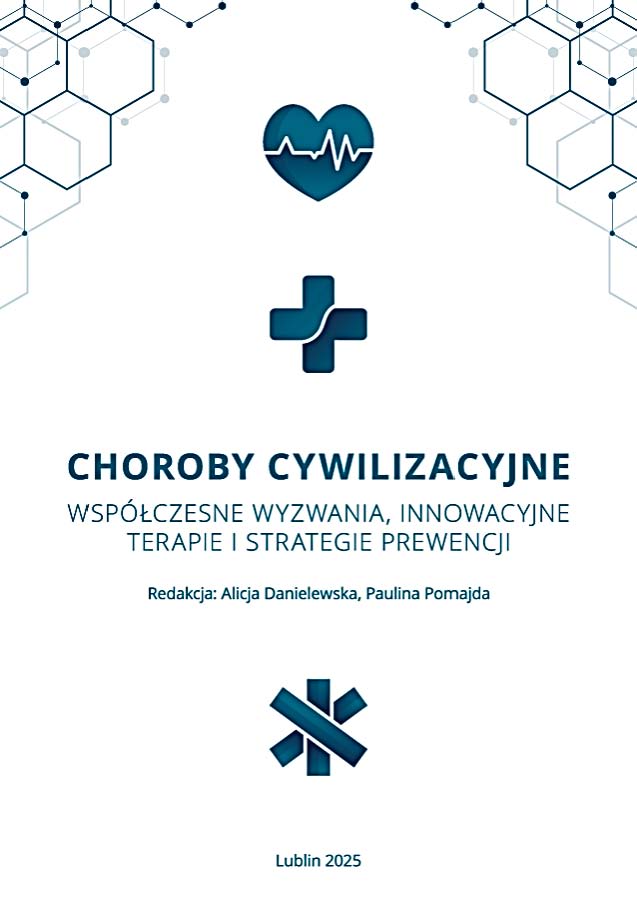 CHOROBY CYWILIZACYJNE

WSPÓŁCZESNE WYZWANIA, INNOWACYJNE TERAPIE I STRATEGIE PREWENCJI

Redakcja: Alicja Danielewska, Paulina Pomajda

Lublin 2025